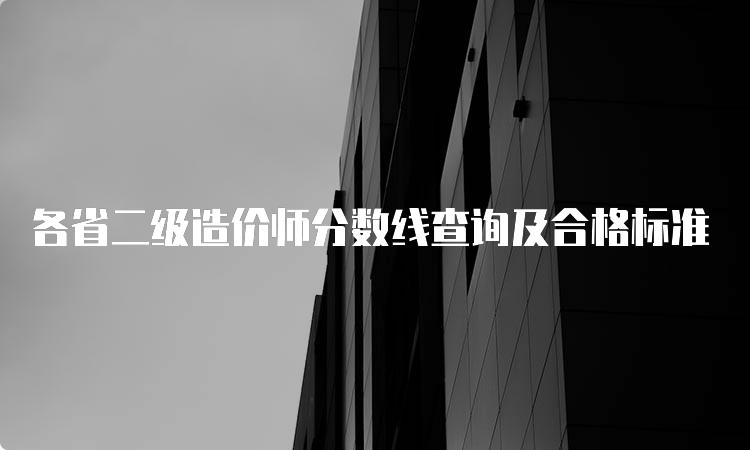 各省二级造价师分数线查询及合格标准